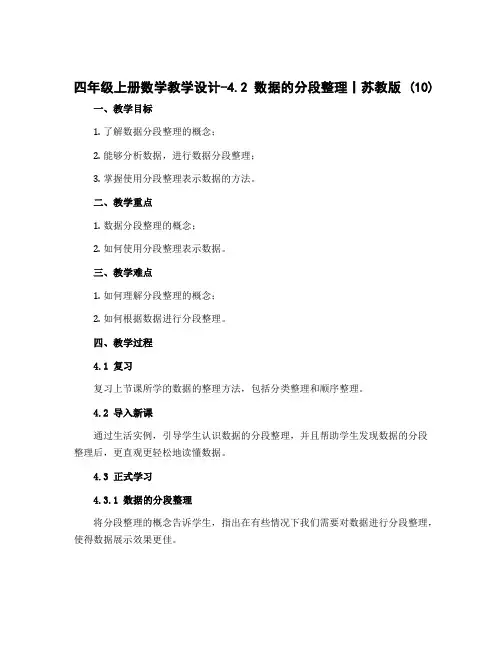 四年级上册数学教学设计-4.2 数据的分段整理丨苏教版 (10)

一、教学目标

1. 了解数据分段整理的概念；

2. 能够分析数据，进行数据分段整理；

3. 掌握使用分段整理表示数据的方法。

二、教学重点

1. 数据分段整理的概念；

2. 如何使用分段整理表示数据。

三、教学难点

1. 如何理解分段整理的概念；

2. 如何根据数据进行分段整理。

四、教学过程

4.1 复习

复习上节课所学的数据的整理方法，包括分类整理和顺序整理。

4.2 导入新课

通过生活实例，引导学生认识数据的分段整理，并且帮助学生发现数据的分段整理后，更直观更轻松地读懂数据。

4.3 正式学习

4.3.1 数据的分段整理

将分段整理的概念告诉学生，指出在有些情况下我们需要对数据进行分段整理，使得数据展示效果更佳。